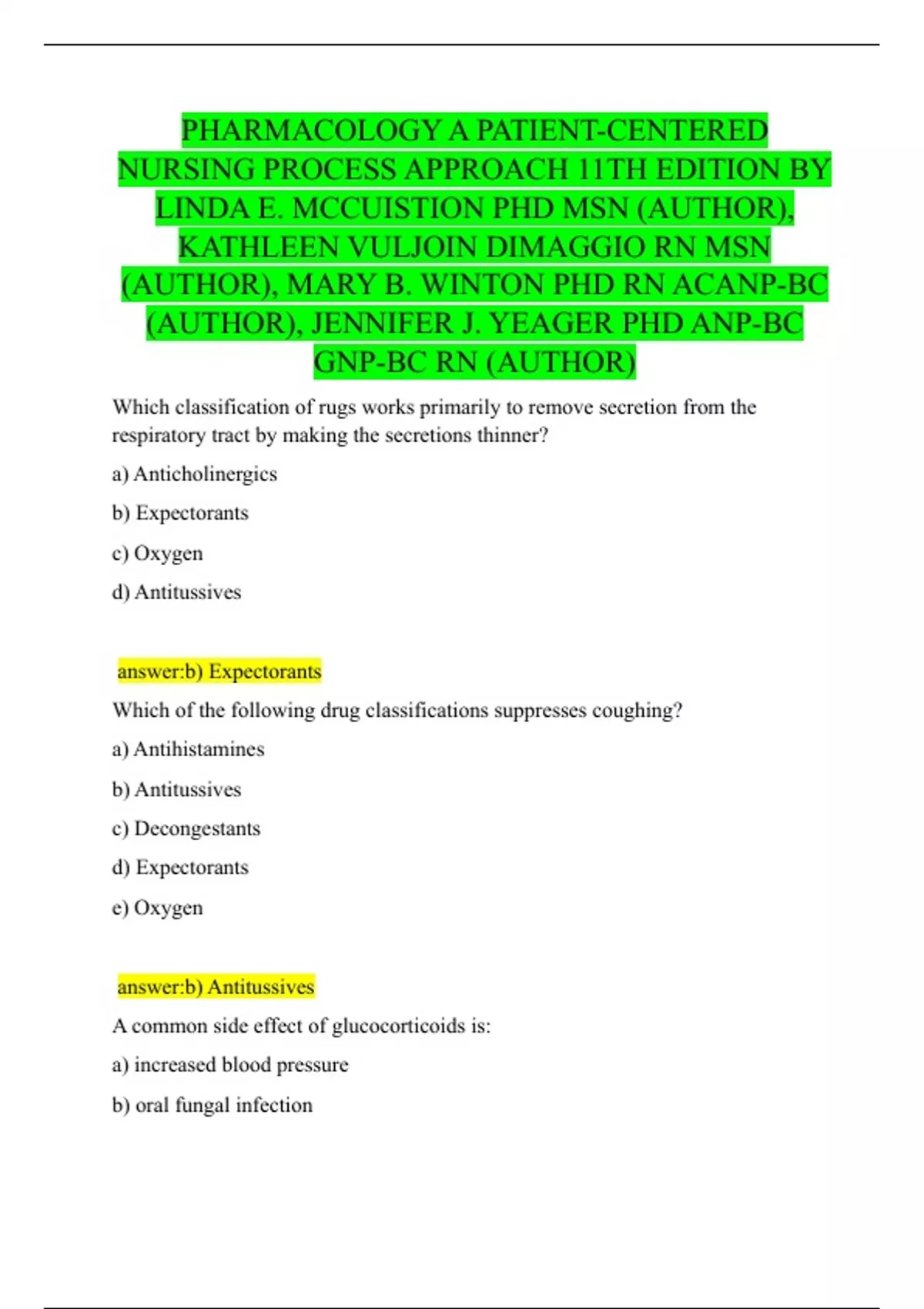 PHARMACOLOGY A PATIENT-CENTERED NURSING PROCESS APPROACH 11TH EDITION BY LINDA E. MCCUISTION PHD MSN (AUTHOR), KATHLEEN VULJOIN DIMAGGIO RN MSN (AUTHOR), MARY B. WINTON PHD RN ACANP-BC (AUTHOR), JENNIFER J. YEAGER PHD ANP-BC GNP-BC RN (AUTHOR)

Which classification of rugs works primarily to remove secretion from the respiratory tract by making the secretions thinner?

a) Anticholinergics

b) Expectorants

c) Oxygen

d) Antitussives

answer:b) Expectorants

Which of the following drug classifications suppresses coughing?

a) Antihistamines

b) Antitussives

c) Decongestants

d) Expectorants

e) Oxygen

answer:b) Antitussives

A common side effect of glucocorticoids is:

a) increased blood pressure

b) oral fungal infection